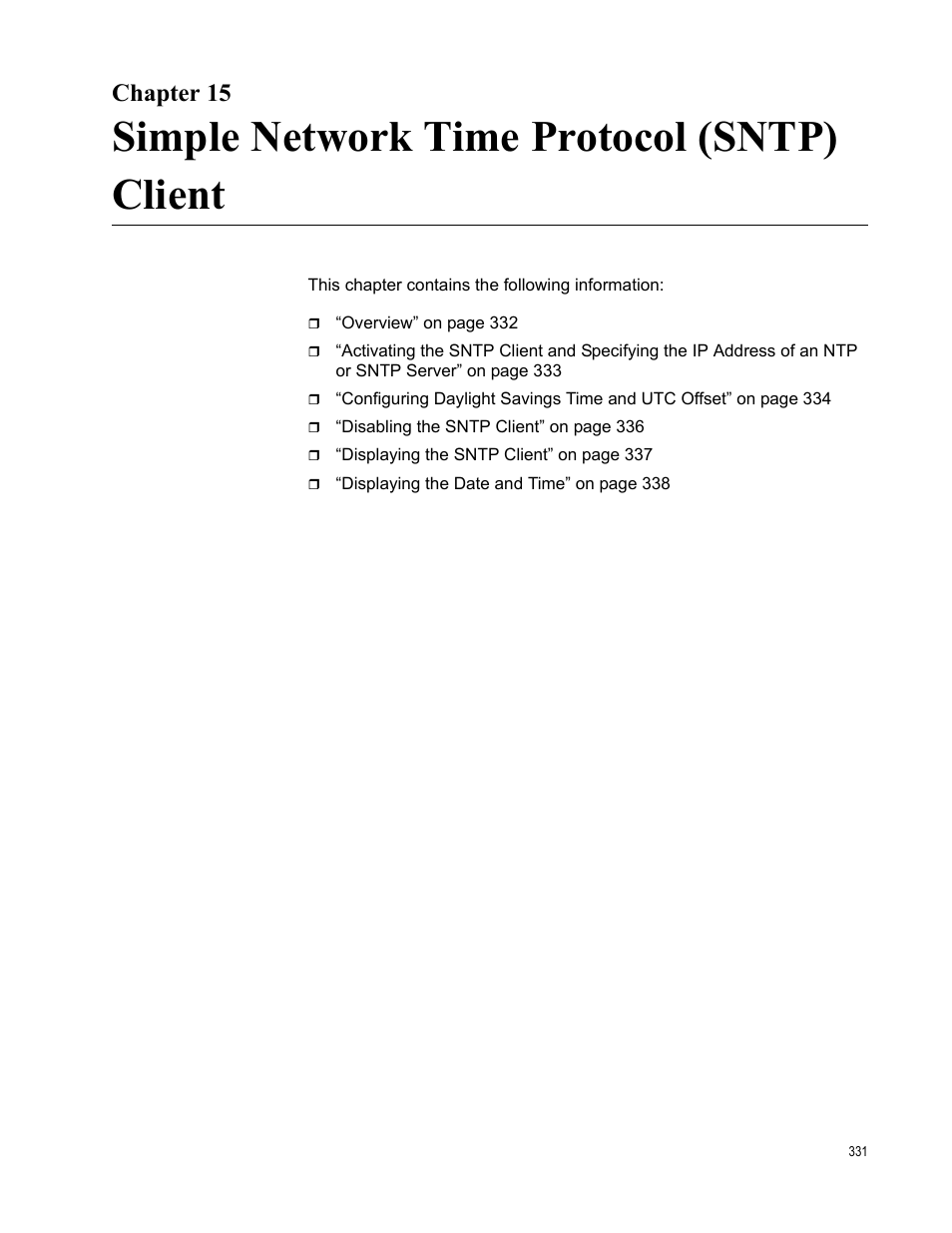 Chapter 15

Simple Network Time Protocol (SNTP) Client

This chapter contains the following information:

❒ “Overview” on page 332
❒ “Activating the SNTP Client and Specifying the IP Address of an NTP or SNTP Server” on page 333
❒ “Configuring Daylight Savings Time and UTC Offset” on page 334
❒ “Disabling the SNTP Client” on page 336
❒ “Displaying the SNTP Client” on page 337
❒ “Displaying the Date and Time” on page 338

331